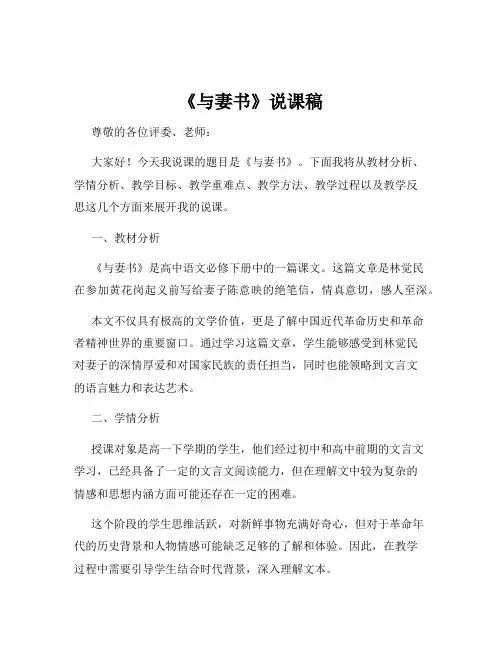 《与妻书》说课稿

尊敬的各位评委、老师：

大家好！今天我说课的题目是《与妻书》。下面我将从教材分析、学情分析、教学目标、教学重难点、教学方法、教学过程以及教学反思这几个方面来展开我的说课。

一、教材分析

《与妻书》是高中语文必修下册中的一篇课文。这篇文章是林觉民在参加黄花岗起义前写给妻子陈意映的绝笔信，情真意切，感人至深。

本文不仅具有极高的文学价值，更是了解中国近代革命历史和革命者精神世界的重要窗口。通过学习这篇文章，学生能够感受到林觉民对妻子的深情厚爱和对国家民族的责任担当，同时也能领略到文言文的语言魅力和表达艺术。

二、学情分析

授课对象是高一下学期的学生，他们经过初中和高中前期的文言文学习，已经具备了一定的文言文阅读能力，但在理解文中较为复杂的情感和思想内涵方面可能还存在一定的困难。

这个阶段的学生思维活跃，对新鲜事物充满好奇心，但对于革命年代的历史背景和人物情感可能缺乏足够的了解和体验。因此，在教学过程中需要引导学生结合时代背景，深入理解文本。